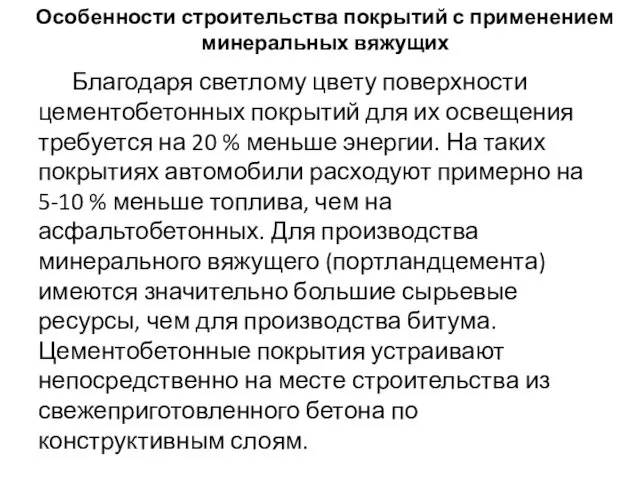 Особенности строительства покрытий с применением минеральных вяжущих

Благодаря светлому цвету поверхности цементобетонных покрытий для их освещения требуется на 20 % меньше энергии. На таких покрытиях автомобили расходуют примерно на 5-10 % меньше топлива, чем на асфальтобетонных. Для производства минерального вяжущего (портландцемента) имеются значительно большие сырьевые ресурсы, чем для производства битума. Цементобетонные покрытия устраивают непосредственно на месте строительства из свежеприготовленного бетона по конструктивным слоям.